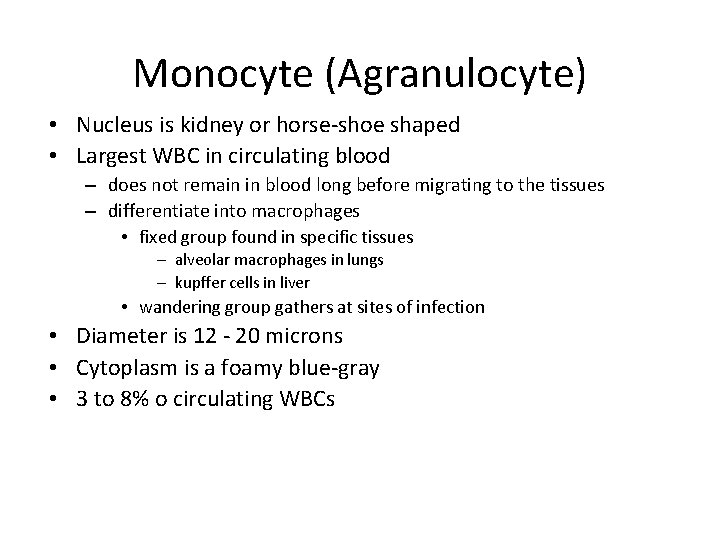 Monocyte (Agranulocyte)

• Nucleus is kidney or horse-shoe shaped
• Largest WBC in circulating blood
– does not remain in blood long before migrating to the tissues
– differentiate into macrophages
• fixed group found in specific tissues
– alveolar macrophages in lungs
– kupffer cells in liver
• wandering group gathers at sites of infection
• Diameter is 12 - 20 microns
• Cytoplasm is a foamy blue-gray
• 3 to 8% o circulating WBCs